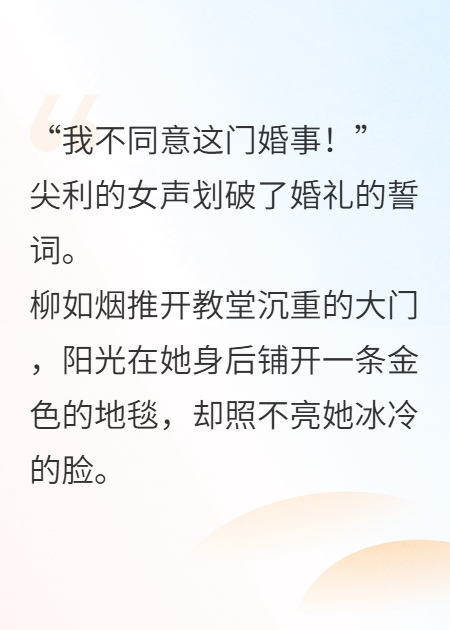 “我不同意这门婚事！”
尖利的女声划破了婚礼的誓词。
柳如烟推开教堂沉重的大门，阳光在她身后铺开一条金色的地毯，却照不亮她冰冷的脸。